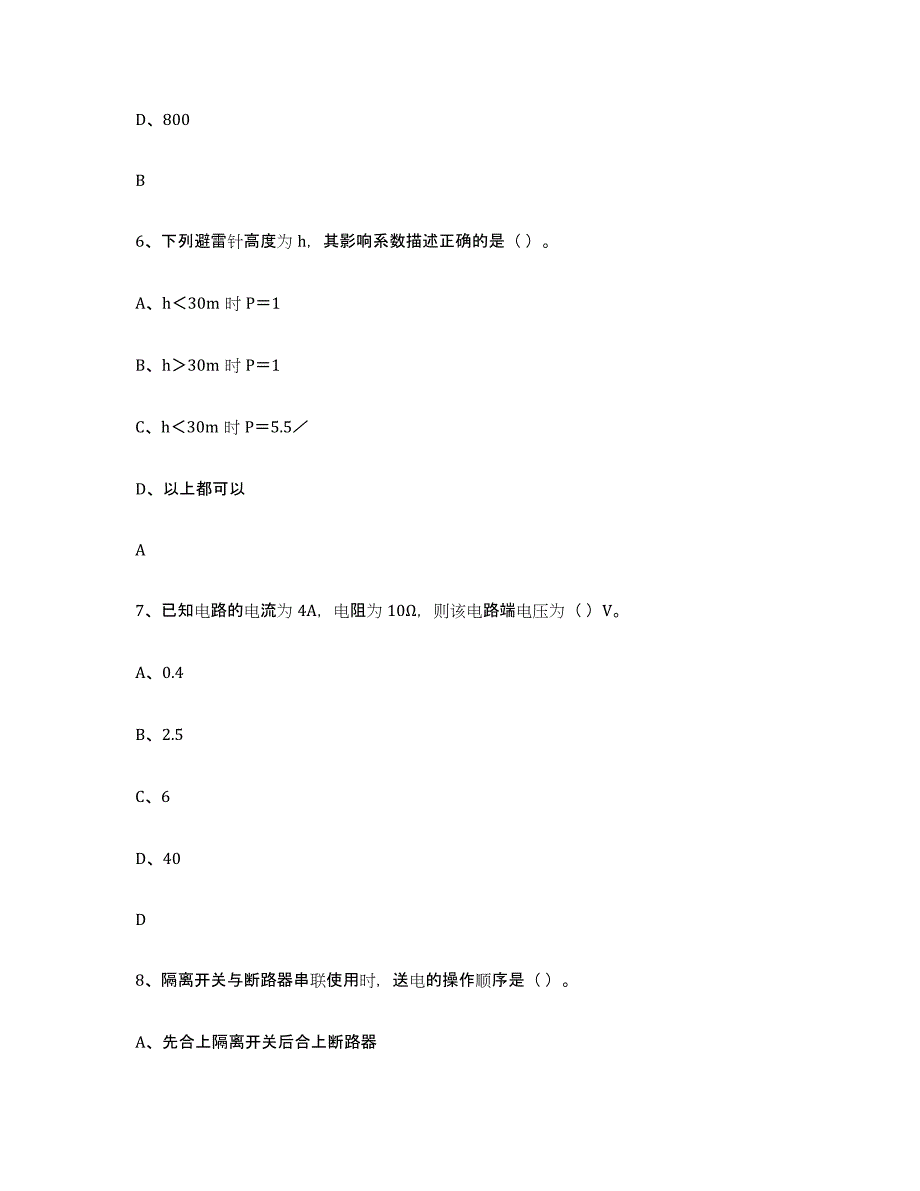 D、800

B

6、下列避雷针高度为 h，其影响系数描述正确的是（ ）。

A、h＜30m 时 P＝1

B、h＞30m 时 P＝1

C、h＜30m 时 P＝5.5／

D、以上都可以

A

7、已知电路的电流为 4A，电阻为 10Ω，则该电路端电压为（ ）V。

A、0.4

B、2.5

C、6

D、40

D

8、隔离开关与断路器串联使用时，送电的操作顺序是（ ）。

A、先合上隔离开关后合上断路器